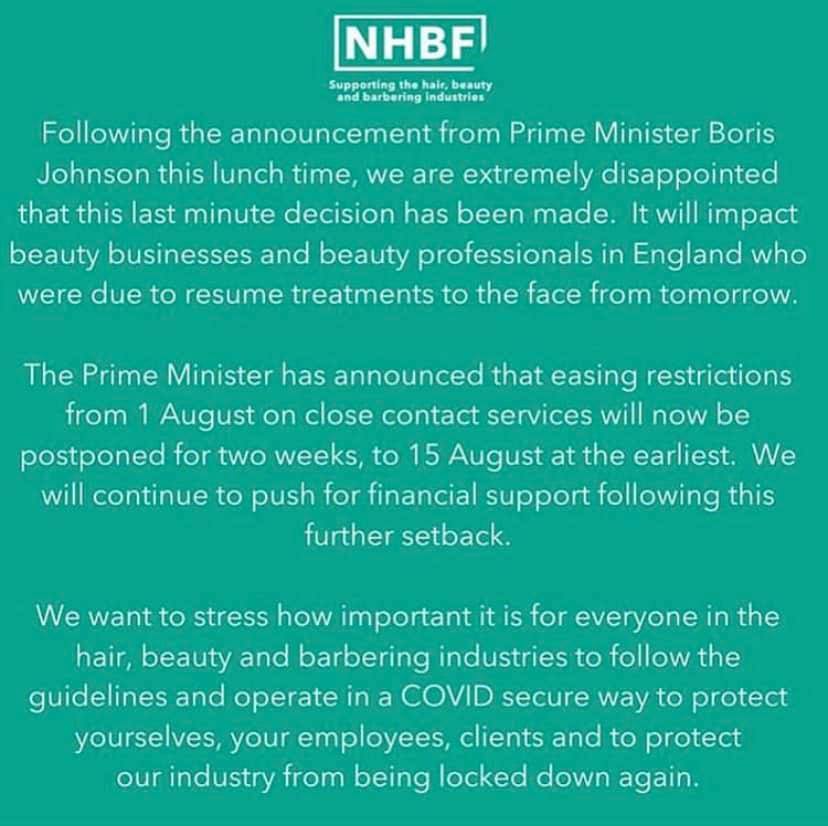 NHBF

Supporting the hair, beauty and barbering industries

Following the announcement from Prime Minister Boris Johnson this lunch time, we are extremely disappointed that this last minute decision has been made. It will impact beauty businesses and beauty professionals in England who were due to resume treatments to the face from tomorrow.

The Prime Minister has announced that easing restrictions from 1 August on close contact services will now be postponed for two weeks, to 15 August at the earliest. We will continue to push for financial support following this further setback.

We want to stress how important it is for everyone in the hair, beauty and barbering industries to follow the guidelines and operate in a COVID secure way to protect yourselves, your employees, clients and to protect our industry from being locked down again.